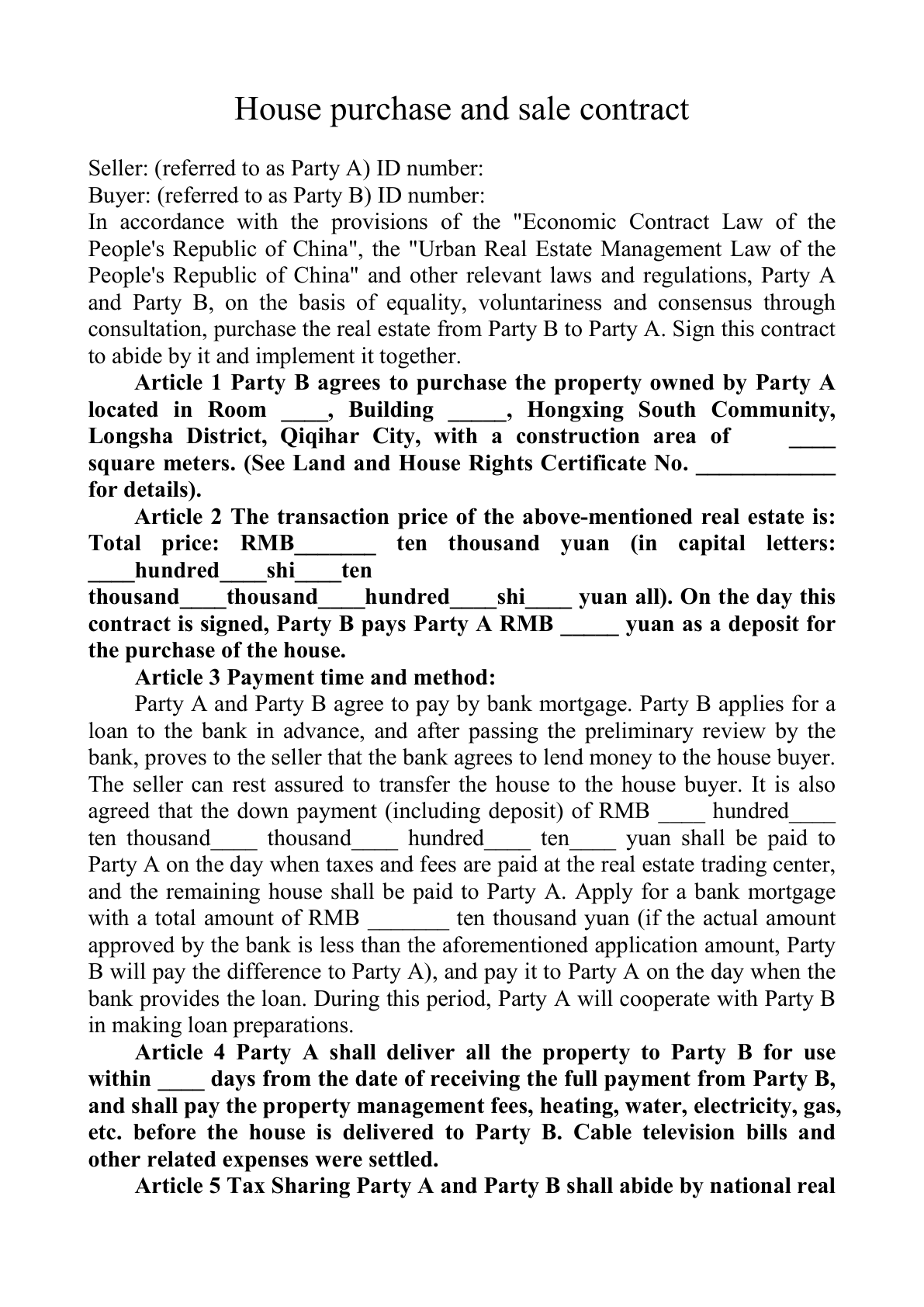 House purchase and sale contract

Seller: (referred to as Party A) ID number:
Buyer: (referred to as Party B) ID number:
In accordance with the provisions of the "Economic Contract Law of the People's Republic of China", the "Urban Real Estate Management Law of the People's Republic of China" and other relevant laws and regulations, Party A and Party B, on the basis of equality, voluntariness and consensus through consultation, purchase the real estate from Party B to Party A. Sign this contract to abide by it and implement it together.

Article 1 Party B agrees to purchase the property owned by Party A located in Room ____, Building _____, Hongxing South Community, Longsha District, Qiqihar City, with a construction area of ____ square meters. (See Land and House Rights Certificate No. ____________ for details).

Article 2 The transaction price of the above-mentioned real estate is: Total price: RMB_______ ten thousand yuan (in capital letters: ____hundred____shi____ten thousand____thousand____hundred____shi____ yuan all). On the day this contract is signed, Party B pays Party A RMB _____ yuan as a deposit for the purchase of the house.

Article 3 Payment time and method:

Party A and Party B agree to pay by bank mortgage. Party B applies for a loan to the bank in advance, and after passing the preliminary review by the bank, proves to the seller that the bank agrees to lend money to the house buyer. The seller can rest assured to transfer the house to the house buyer. It is also agreed that the down payment (including deposit) of RMB ____ hundred____ ten thousand____ thousand____ hundred____ ten____ yuan shall be paid to Party A on the day when taxes and fees are paid at the real estate trading center, and the remaining house shall be paid to Party A. Apply for a bank mortgage with a total amount of RMB _______ ten thousand yuan (if the actual amount approved by the bank is less than the aforementioned application amount, Party B will pay the difference to Party A), and pay it to Party A on the day when the bank provides the loan. During this period, Party A will cooperate with Party B in making loan preparations.

Article 4 Party A shall deliver all the property to Party B for use within ____ days from the date of receiving the full payment from Party B, and shall pay the property management fees, heating, water, electricity, gas, etc. before the house is delivered to Party B. Cable television bills and other related expenses were settled.

Article 5 Tax Sharing Party A and Party B shall abide by national real